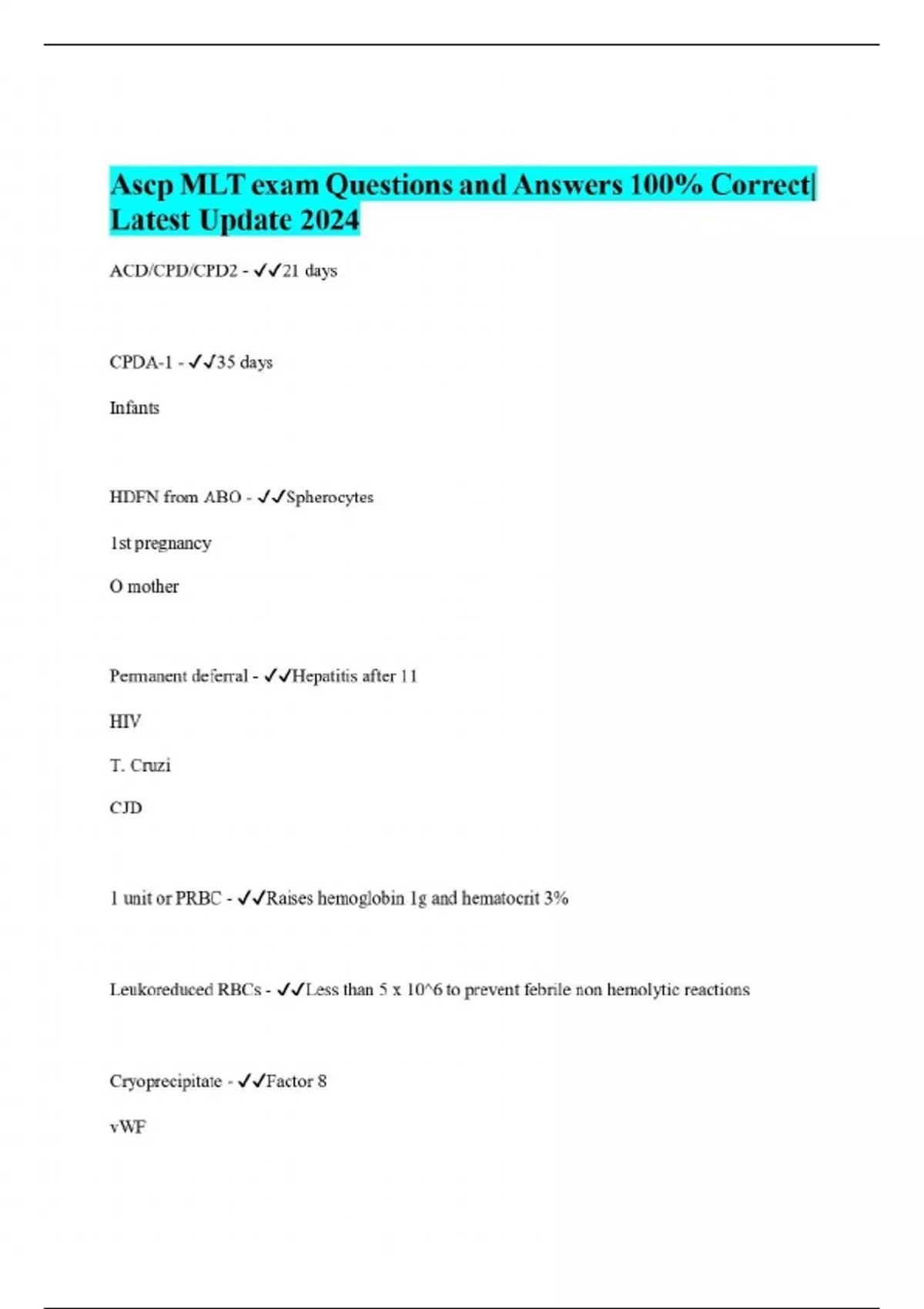 Ascp MLT exam Questions and Answers 100% Correct| Latest Update 2024

ACD/CPD/CPD2 - ✓✓21 days

CPDA-1 - ✓✓35 days

Infants

HDFN from ABO - ✓✓Spherocytes

1st pregnancy

O mother

Permanent deferral - ✓✓Hepatitis after 11

HIV

T. Cruzi

CJD

1 unit or PRBC - ✓✓Raises hemoglobin 1g and hematocrit 3%

Leukoreduced RBCs - ✓✓Less than 5 x 10^6 to prevent febrile non hemolytic reactions

Cryoprecipitate - ✓✓Factor 8

vWF